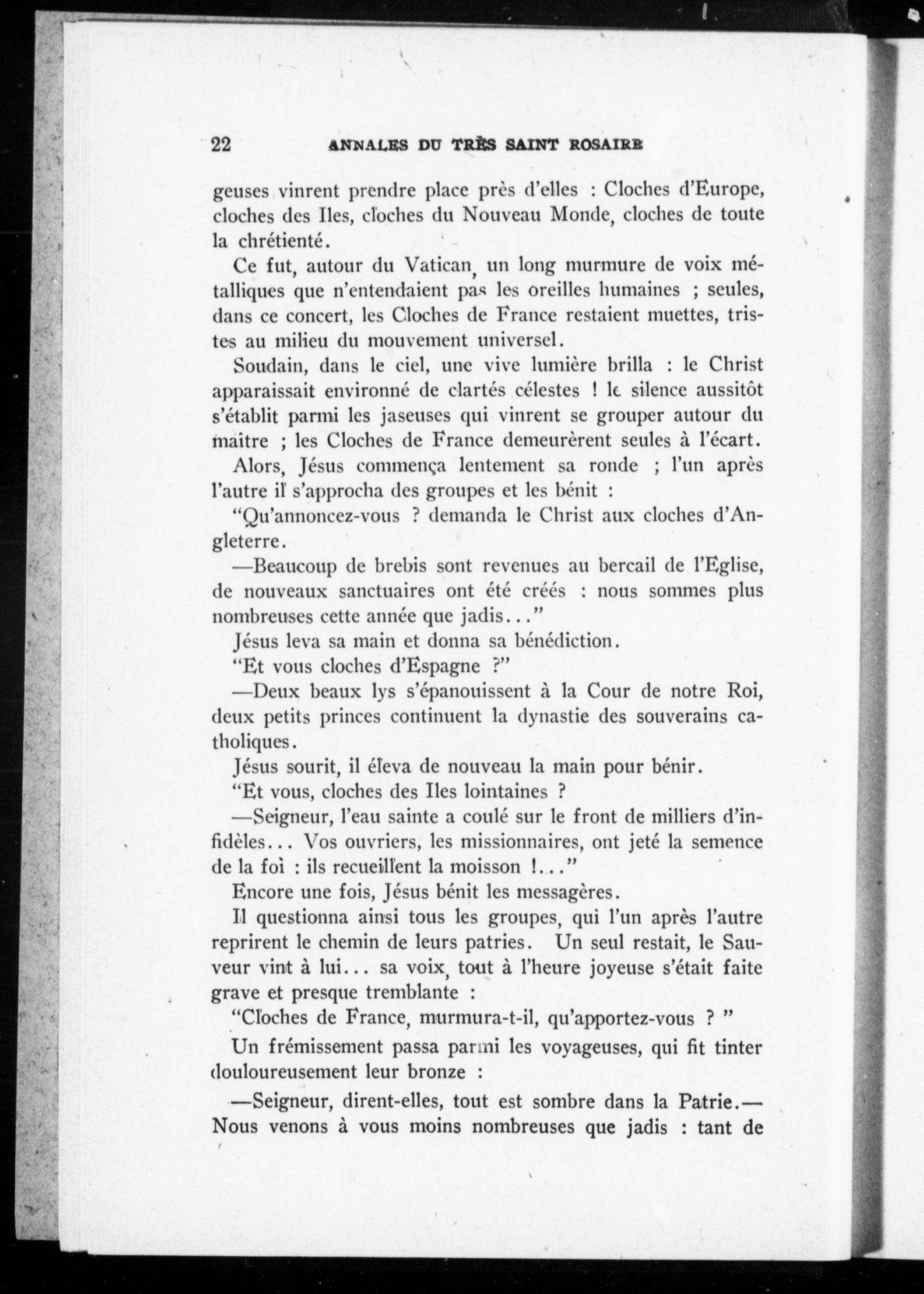 22 ANNALES DU TRÈS SAINT ROSAIRE

geuses vinrent prendre place près d'elles : Cloches d'Europe, cloches des Iles, cloches du Nouveau Monde, cloches de toute la chrétienté.

Ce fut, autour du Vatican, un long murmure de voix métalliques que n'entendaient pas les oreilles humaines ; seules, dans ce concert, les Cloches de France restaient muettes, tristes au milieu du mouvement universel.

Soudain, dans le ciel, une vive lumière brilla : le Christ apparaissait environné de clartés célestes ! le silence aussitôt s'établit parmi les jaseuses qui vinrent se grouper autour du maître ; les Cloches de France demeurèrent seules à l'écart.

Alors, Jésus commença lentement sa ronde ; l'un après l'autre il s'approcha des groupes et les bénit :

"Qu'annoncez-vous ? demanda le Christ aux cloches d'Angleterre.

—Beaucoup de brebis sont revenues au bercail de l'Eglise, de nouveaux sanctuaires ont été créés : nous sommes plus nombreuses cette année que jadis..."

Jésus leva sa main et donna sa bénédiction.

"Et vous cloches d'Espagne ?"

—Deux beaux lys s'épanouissent à la Cour de notre Roi, deux petits princes continuent la dynastie des souverains catholiques.

Jésus sourit, il éleva de nouveau la main pour bénir.

"Et vous, cloches des Iles lointaines ?

—Seigneur, l'eau sainte a coulé sur le front de milliers d'infidèles... Vos ouvriers, les missionnaires, ont jeté la semence de la foi : ils recueillent la moisson !..."

Encore une fois, Jésus bénit les messagères.

Il questionna ainsi tous les groupes, qui l'un après l'autre reprirent le chemin de leurs patries. Un seul restait, le Sauveur vint à lui... sa voix, tout à l'heure joyeuse s'était faite grave et presque tremblante :

"Cloches de France, murmura-t-il, qu'apportez-vous ? "

Un frémissement passa parmi les voyageuses, qui fit tinter douloureusement leur bronze :

—Seigneur, dirent-elles, tout est sombre dans la Patrie.— Nous venons à vous moins nombreuses que jadis : tant de